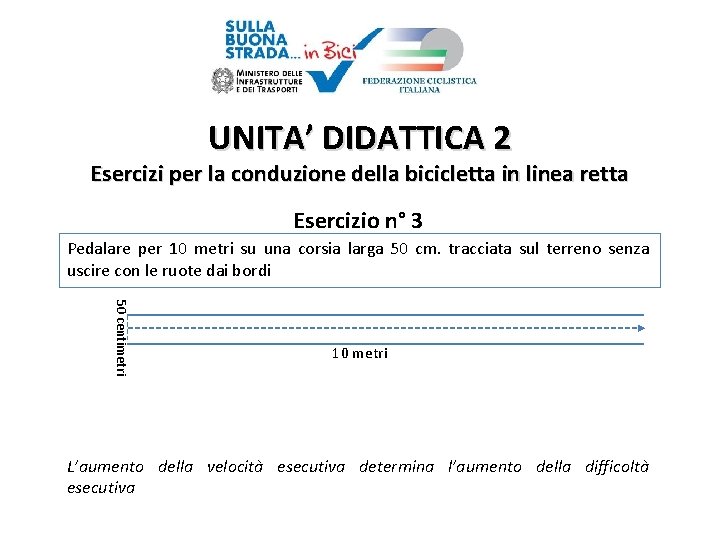 SULLA BUONA STRADA... in Bici

MINISTERO DELLE INFRASTRUTTURE E DEI TRASPORTI

FEDERAZIONE CICLISTICA ITALIANA

UNITA' DIDATTICA 2

Esercizi per la conduzione della bicicletta in linea retta

Esercizio n° 3

Pedalare per 10 metri su una corsia larga 50 cm. tracciata sul terreno senza uscire con le ruote dai bordi

50 centimetri

10 metri

L'aumento della velocità esecutiva determina l'aumento della difficoltà esecutiva